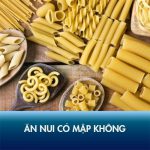 ĂN NUI CÓ MẬP KHÔNG